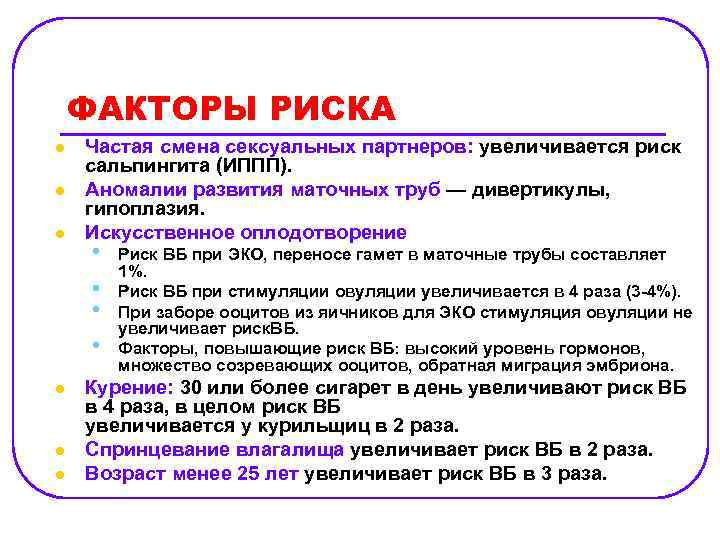 ФАКТОРЫ РИСКА

Частая смена сексуальных партнеров: увеличивается риск сальпингита (ИППП).

Аномалии развития маточных труб — дивертикулы, гипоплазия.

Искусственное оплодотворение

Риск ВБ при ЭКО, переносе гамет в маточные трубы составляет 1%.

Риск ВБ при стимуляции овуляции увеличивается в 4 раза (3-4%).

При заборе ооцитов из яичников для ЭКО стимуляция овуляции не увеличивает рискВБ.

Факторы, повышающие риск ВБ: высокий уровень гормонов, множество созревающих ооцитов, обратная миграция эмбриона.

Курение: 30 или более сигарет в день увеличивают риск ВБ в 4 раза, в целом риск ВБ увеличивается у курильщиц в 2 раза.

Спринцевание влагалища увеличивает риск ВБ в 2 раза.

Возраст менее 25 лет увеличивает риск ВБ в 3 раза.